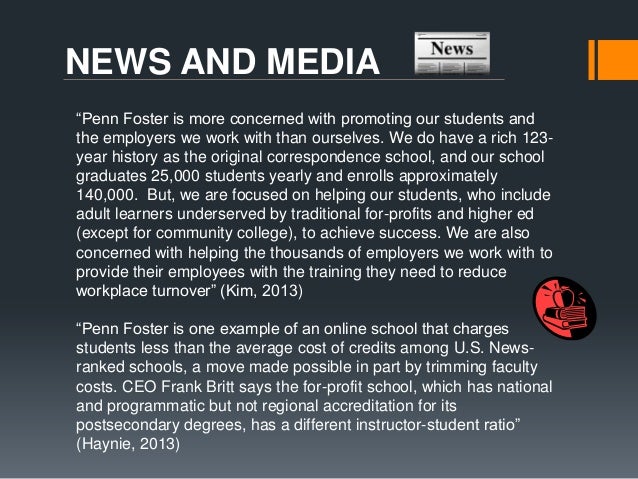 NEWS AND MEDIA

News

“Penn Foster is more concerned with promoting our students and the employers we work with than ourselves. We do have a rich 123-year history as the original correspondence school, and our school graduates 25,000 students yearly and enrolls approximately 140,000. But, we are focused on helping our students, who include adult learners underserved by traditional for-profits and higher ed (except for community college), to achieve success. We are also concerned with helping the thousands of employers we work with to provide their employees with the training they need to reduce workplace turnover” (Kim, 2013)

“Penn Foster is one example of an online school that charges students less than the average cost of credits among U.S. News-ranked schools, a move made possible in part by trimming faculty costs. CEO Frank Britt says the for-profit school, which has national and programmatic but not regional accreditation for its postsecondary degrees, has a different instructor-student ratio” (Haynie, 2013)